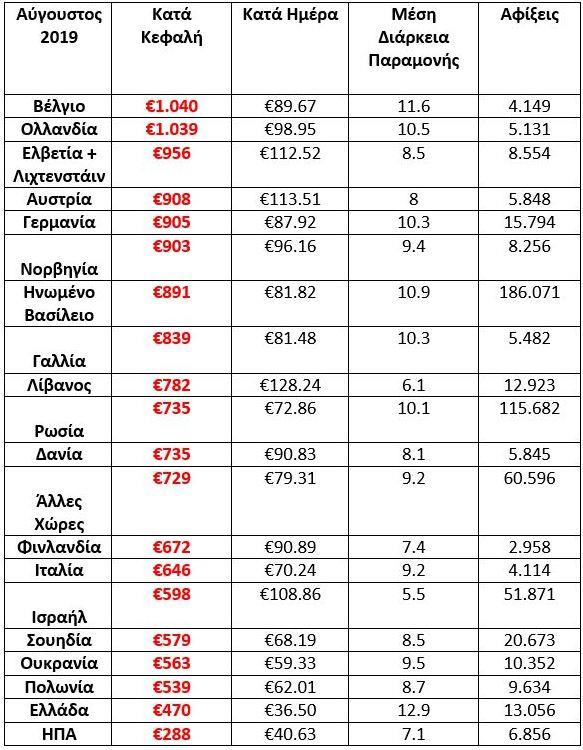 | Αύγουστος 2019 | Κατά Κεφαλή | Κατά Ημέρα | Μέση Διάρκεια Παραμονής | Αφίξεις |
|---|---|---|---|---|
| Βέλγιο | €1.040 | €89.67 | 11.6 | 4.149 |
| Ολλανδία | €1.039 | €98.95 | 10.5 | 5.131 |
| Ελβετία + Λιχτενστάιν | €956 | €112.52 | 8.5 | 8.554 |
| Αυστρία | €908 | €113.51 | 8 | 5.848 |
| Γερμανία | €905 | €87.92 | 10.3 | 15.794 |
| Νορβηγία | €903 | €96.16 | 9.4 | 8.256 |
| Ηνωμένο Βασίλειο | €891 | €81.82 | 10.9 | 186.071 |
| Γαλλία | €839 | €81.48 | 10.3 | 5.482 |
| Λίβανος | €782 | €128.24 | 6.1 | 12.923 |
| Ρωσία | €735 | €72.86 | 10.1 | 115.682 |
| Δανία | €735 | €90.83 | 8.1 | 5.845 |
| Άλλες Χώρες | €729 | €79.31 | 9.2 | 60.596 |
| Φινλανδία | €672 | €90.89 | 7.4 | 2.958 |
| Ιταλία | €646 | €70.24 | 9.2 | 4.114 |
| Ισραήλ | €598 | €108.86 | 5.5 | 51.871 |
| Σουηδία | €579 | €68.19 | 8.5 | 20.673 |
| Ουκρανία | €563 | €59.33 | 9.5 | 10.352 |
| Πολωνία | €539 | €62.01 | 8.7 | 9.634 |
| Ελλάδα | €470 | €36.50 | 12.9 | 13.056 |
| ΗΠΑ | €288 | €40.63 | 7.1 | 6.856 |